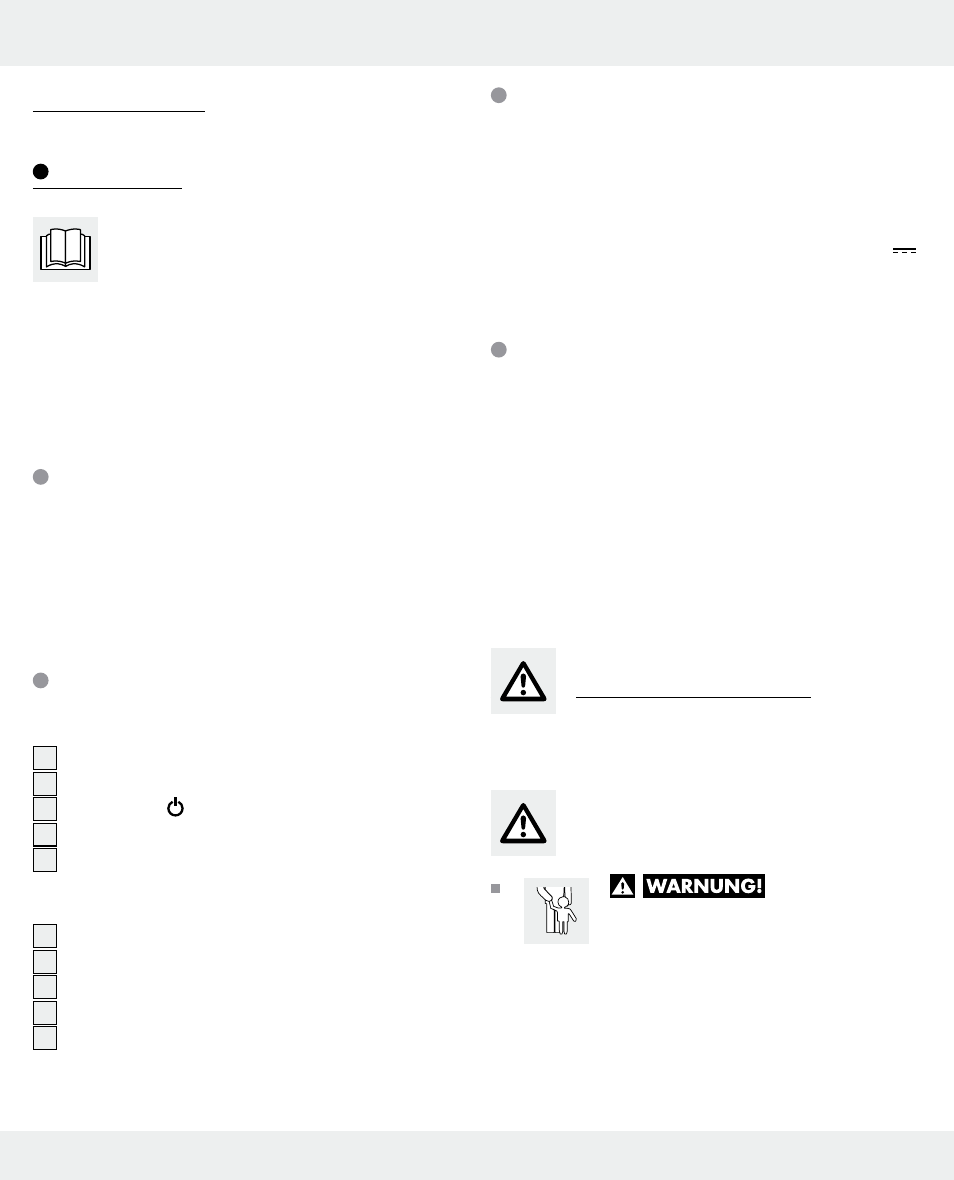 WARNUNG!